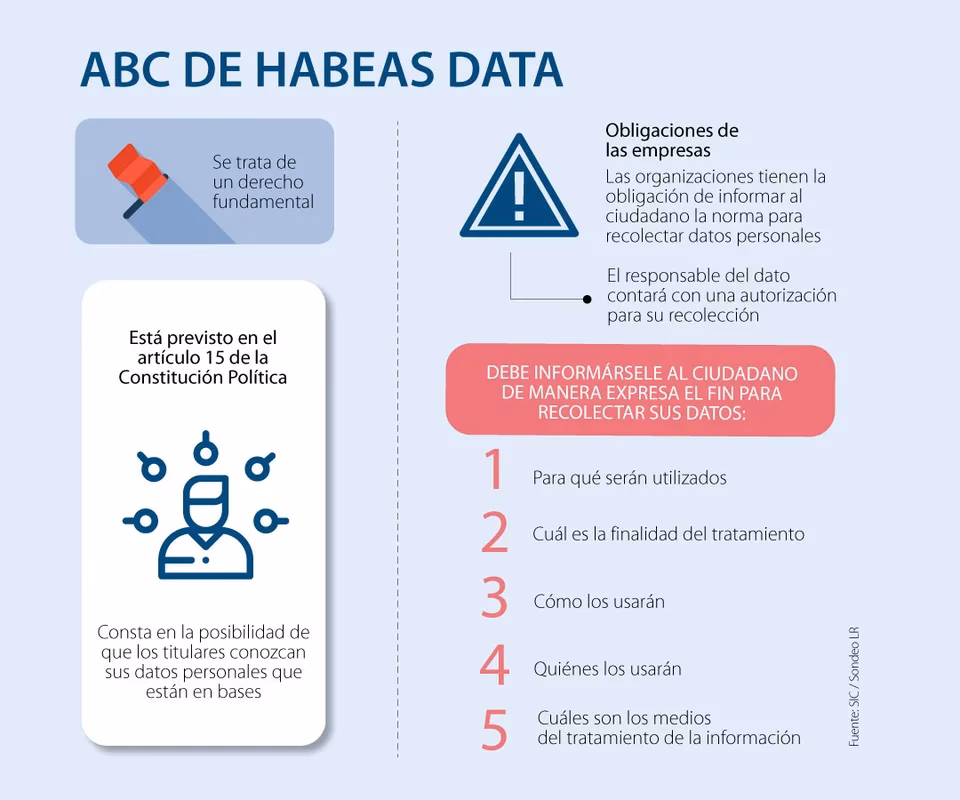 ABC DE HABEAS DATA

Se trata de un derecho fundamental

Está previsto en el artículo 15 de la Constitución Política

Consta en la posibilidad de que los titulares conozcan sus datos personales que están en bases

Obligaciones de las empresas

Las organizaciones tienen la obligación de informar al ciudadano la norma para recolectar datos personales

El responsable del dato contará con una autorización para su recolección

DEBE INFORMÁRSELE AL CIUDADANO DE MANERA EXPRESA EL FIN PARA RECOLECTAR SUS DATOS:

1 Para qué serán utilizados

2 Cuál es la finalidad del tratamiento

3 Cómo los usarán

4 Quiénes los usarán

5 Cuáles son los medios del tratamiento de la información

Fuente: SIC / Sondeo LR